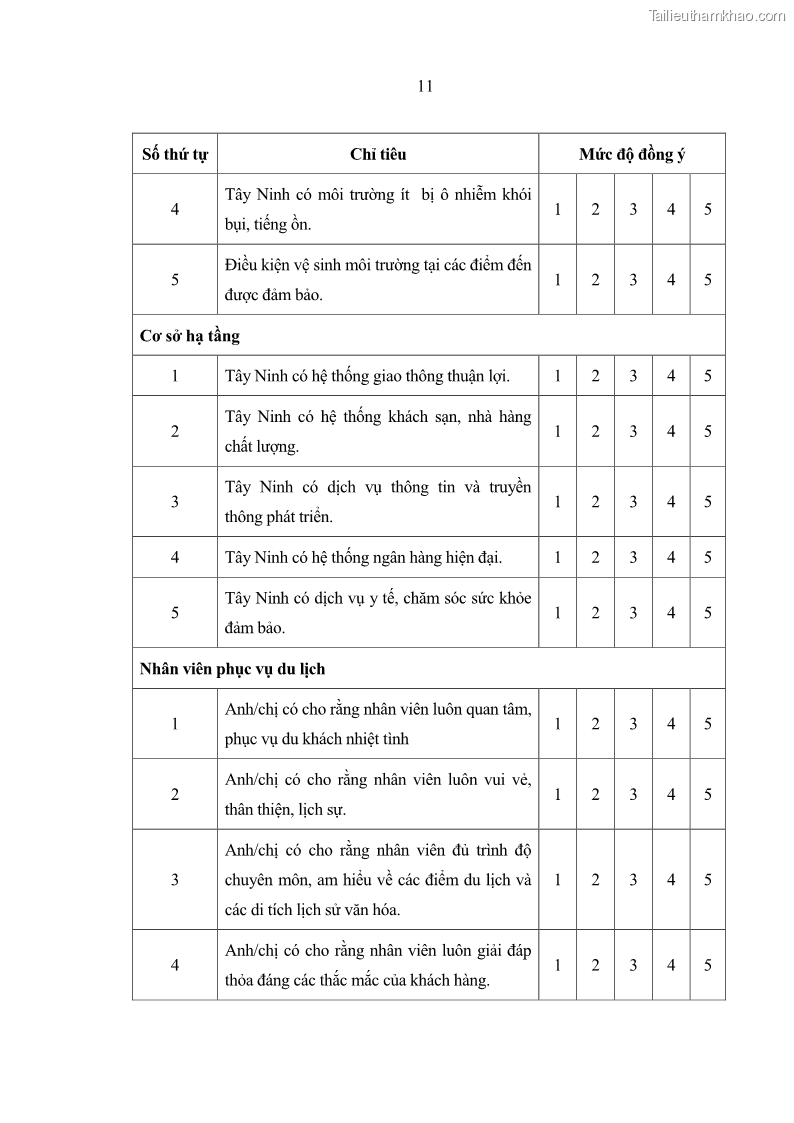 Tailieuthamkhao.com

11

| Số thứ tự | Chỉ tiêu | Mức độ đồng ý | | | | |
|---|---|---|---|---|---|---|
| 4 | Tây Ninh có môi trường ít bị ô nhiễm khói bụi, tiếng ồn. | 1 | 2 | 3 | 4 | 5 |
| 5 | Điều kiện vệ sinh môi trường tại các điểm đến được đảm bảo. | 1 | 2 | 3 | 4 | 5 |
| Cơ sở hạ tầng | | | | | | |
| 1 | Tây Ninh có hệ thống giao thông thuận lợi. | 1 | 2 | 3 | 4 | 5 |
| 2 | Tây Ninh có hệ thống khách sạn, nhà hàng chất lượng. | 1 | 2 | 3 | 4 | 5 |
| 3 | Tây Ninh có dịch vụ thông tin và truyền thông phát triển. | 1 | 2 | 3 | 4 | 5 |
| 4 | Tây Ninh có hệ thống ngân hàng hiện đại. | 1 | 2 | 3 | 4 | 5 |
| 5 | Tây Ninh có dịch vụ y tế, chăm sóc sức khỏe đảm bảo. | 1 | 2 | 3 | 4 | 5 |
| Nhân viên phục vụ du lịch | | | | | | |
| 1 | Anh/chị có cho rằng nhân viên luôn quan tâm, phục vụ du khách nhiệt tình | 1 | 2 | 3 | 4 | 5 |
| 2 | Anh/chị có cho rằng nhân viên luôn vui vẻ, thân thiện, lịch sự. | 1 | 2 | 3 | 4 | 5 |
| 3 | Anh/chị có cho rằng nhân viên đủ trình độ chuyên môn, am hiểu về các điểm du lịch và các di tích lịch sử văn hóa. | 1 | 2 | 3 | 4 | 5 |
| 4 | Anh/chị có cho rằng nhân viên luôn giải đáp thỏa đáng các thắc mắc của khách hàng. | 1 | 2 | 3 | 4 | 5 |